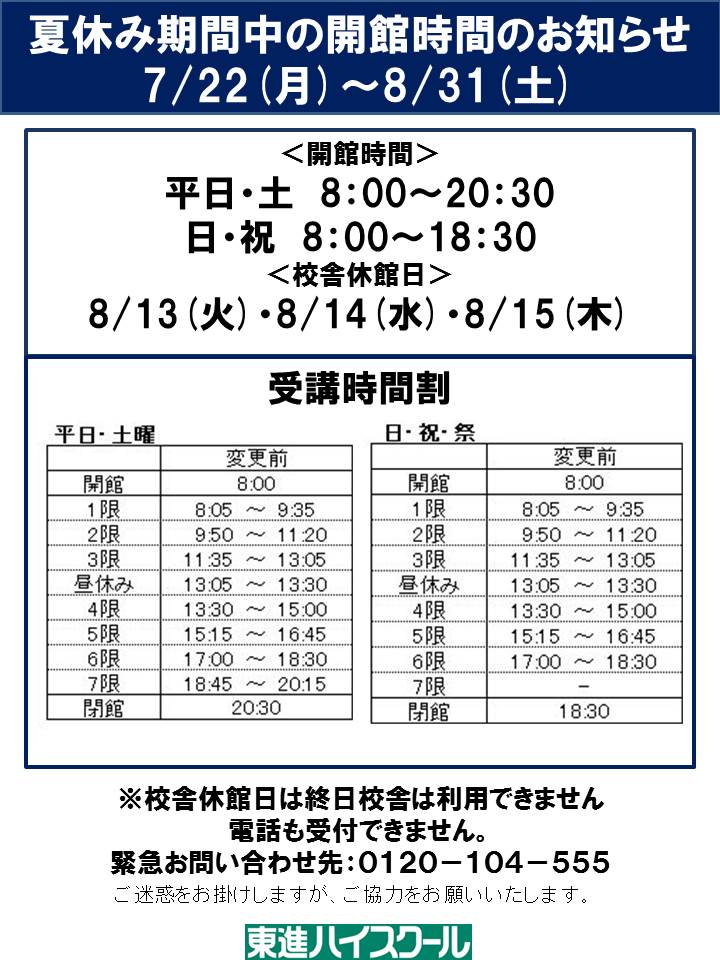 夏休み期間中の開館時間のお知らせ
7/22(月)~8/31(土)

<開館時間>
平日・土 8:00~20:30
日・祝 8:00~18:30
<校舎休館日>
8/13(火)・8/14(水)・8/15(木)

受講時間割

平日・土曜

| | 変更前 |
|---|---|
| 開館 | 8:00 |
| 1限 | 8:05 ~ 9:35 |
| 2限 | 9:50 ~ 11:20 |
| 3限 | 11:35 ~ 13:05 |
| 昼休み | 13:05 ~ 13:30 |
| 4限 | 13:30 ~ 15:00 |
| 5限 | 15:15 ~ 16:45 |
| 6限 | 17:00 ~ 18:30 |
| 7限 | 18:45 ~ 20:15 |
| 閉館 | 20:30 |

日・祝・祭

| | 変更前 |
|---|---|
| 開館 | 8:00 |
| 1限 | 8:05 ~ 9:35 |
| 2限 | 9:50 ~ 11:20 |
| 3限 | 11:35 ~ 13:05 |
| 昼休み | 13:05 ~ 13:30 |
| 4限 | 13:30 ~ 15:00 |
| 5限 | 15:15 ~ 16:45 |
| 6限 | 17:00 ~ 18:30 |
| 7限 | - |
| 閉館 | 18:30 |

※校舎休館日は終日校舎は利用できません
電話も受付できません。
緊急お問い合わせ先:0120-104-555
ご迷惑をお掛けしますが、ご協力をお願いいたします。

東進ハイスクール